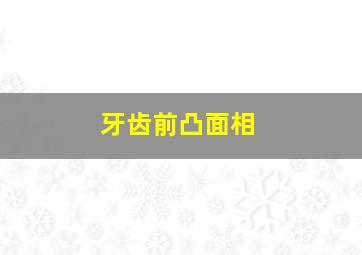 牙齿前凸面相